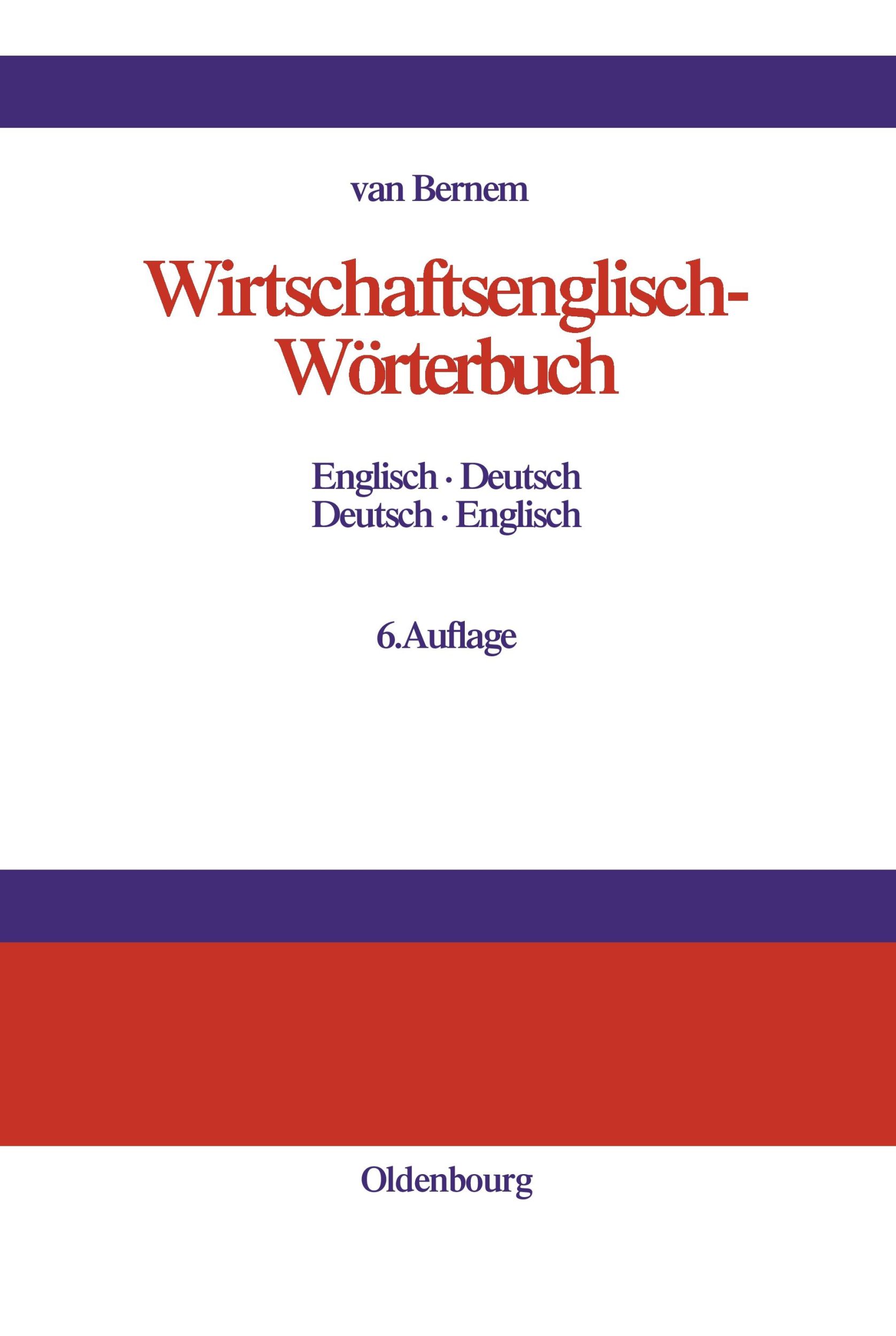 van Bernem

Wirtschaftsenglisch-Wörterbuch

Englisch · Deutsch
Deutsch · Englisch

6.Auflage

Oldenbourg